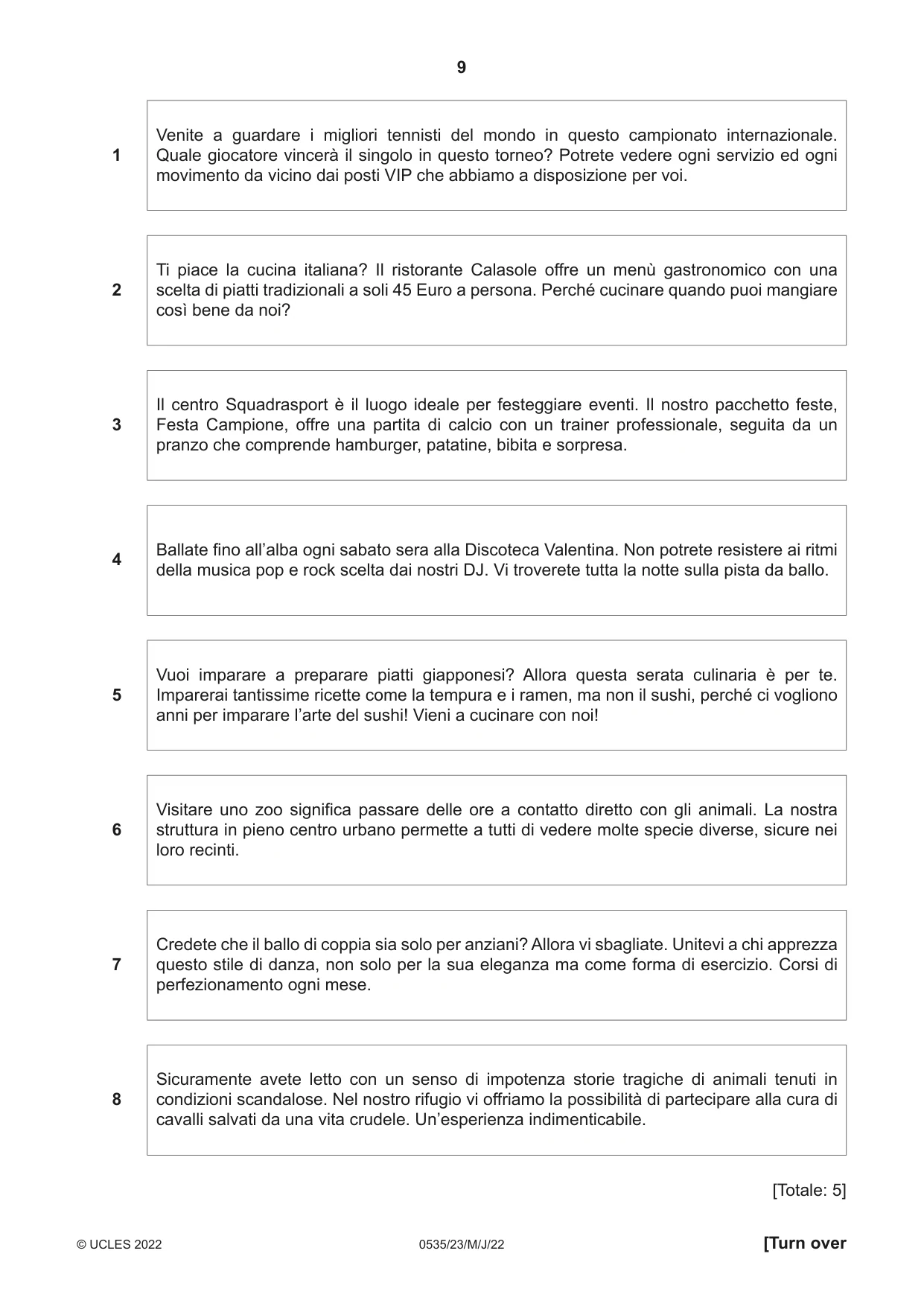 9

1

Venite a guardare i migliori tennisti del mondo in questo campionato internazionale. Quale giocatore vincerà il singolo in questo torneo? Potrete vedere ogni servizio ed ogni movimento da vicino dai posti VIP che abbiamo a disposizione per voi.

2

Ti piace la cucina italiana? Il ristorante Calasole offre un menù gastronomico con una scelta di piatti tradizionali a soli 45 Euro a persona. Perché cucinare quando puoi mangiare così bene da noi?

3

Il centro Squadrasport è il luogo ideale per festeggiare eventi. Il nostro pacchetto feste, Festa Campione, offre una partita di calcio con un trainer professionale, seguita da un pranzo che comprende hamburger, patatine, bibita e sorpresa.

4

Ballate fino all'alba ogni sabato sera alla Discoteca Valentina. Non potrete resistere ai ritmi della musica pop e rock scelta dai nostri DJ. Vi troverete tutta la notte sulla pista da ballo.

5

Vuoi imparare a preparare piatti giapponesi? Allora questa serata culinaria è per te. Imparerai tantissime ricette come la tempura e i ramen, ma non il sushi, perché ci vogliono anni per imparare l'arte del sushi! Vieni a cucinare con noi!

6

Visitare uno zoo significa passare delle ore a contatto diretto con gli animali. La nostra struttura in pieno centro urbano permette a tutti di vedere molte specie diverse, sicure nei loro recinti.

7

Credete che il ballo di coppia sia solo per anziani? Allora vi sbagliate. Unitevi a chi apprezza questo stile di danza, non solo per la sua eleganza ma come forma di esercizio. Corsi di perfezionamento ogni mese.

8

Sicuramente avete letto con un senso di impotenza storie tragiche di animali tenuti in condizioni scandalose. Nel nostro rifugio vi offriamo la possibilità di partecipare alla cura di cavalli salvati da una vita crudele. Un'esperienza indimenticabile.

[Totale: 5]

© UCLES 2022 0535/23/M/J/22 [Turn over